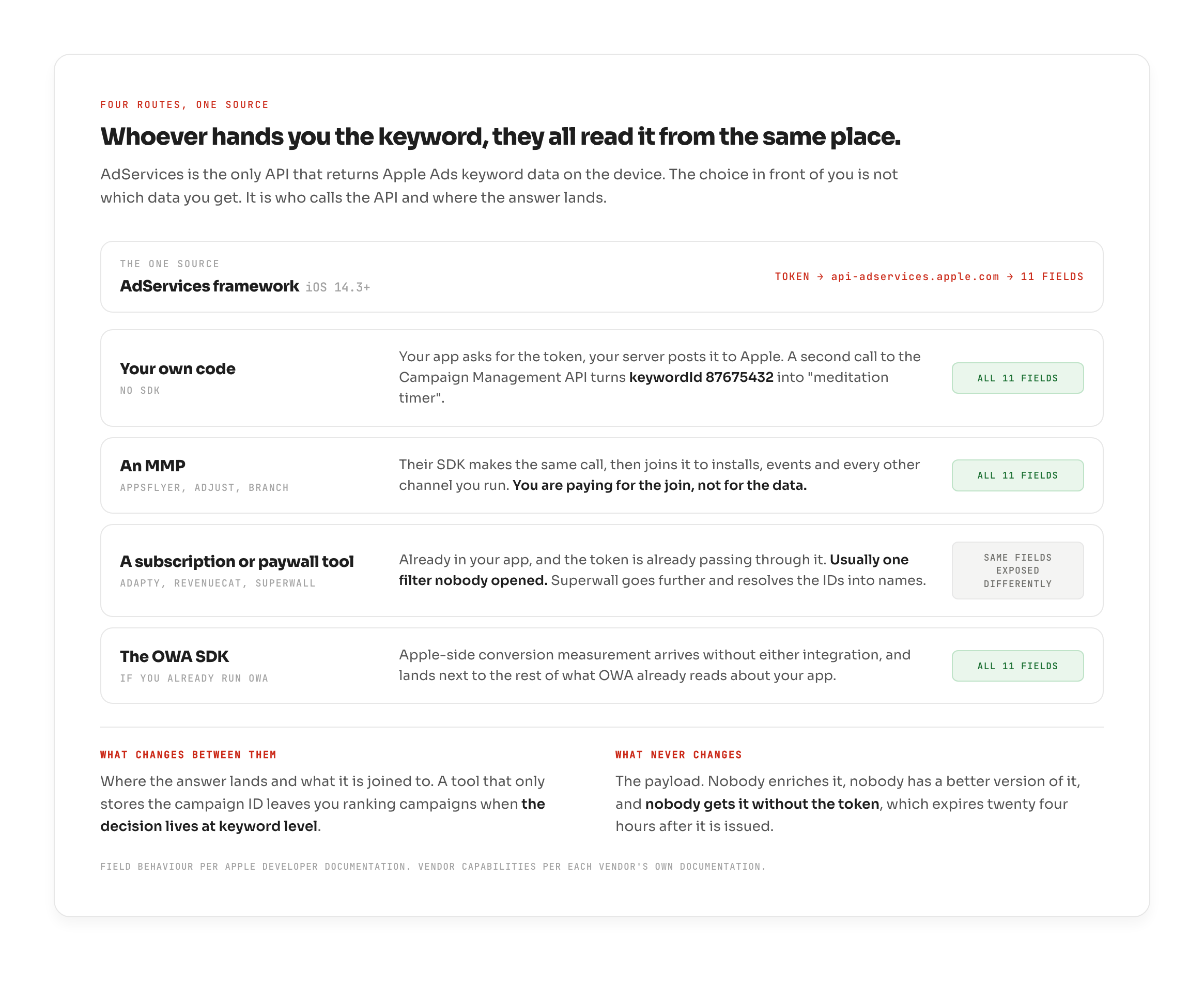 FOUR ROUTES, ONE SOURCE

Whoever hands you the keyword, they all read it from the same place.

AdServices is the only API that returns Apple Ads keyword data on the device. The choice in front of you is not which data you get. It is who calls the API and where the answer lands.

THE ONE SOURCE
AdServices framework iOS 14.3+
TOKEN → api-adservices.apple.com → 11 FIELDS

Your own code
NO SDK
Your app asks for the token, your server posts it to Apple. A second call to the Campaign Management API turns keywordId 87675432 into "meditation timer".
ALL 11 FIELDS

An MMP
APPSFLYER, ADJUST, BRANCH
Their SDK makes the same call, then joins it to installs, events and every other channel you run. You are paying for the join, not for the data.
ALL 11 FIELDS

A subscription or paywall tool
ADAPTY, REVENUECAT, SUPERWALL
Already in your app, and the token is already passing through it. Usually one filter nobody opened. Superwall goes further and resolves the IDs into names.
SAME FIELDS EXPOSED DIFFERENTLY

The OWA SDK
IF YOU ALREADY RUN OWA
Apple-side conversion measurement arrives without either integration, and lands next to the rest of what OWA already reads about your app.
ALL 11 FIELDS

WHAT CHANGES BETWEEN THEM
Where the answer lands and what it is joined to. A tool that only stores the campaign ID leaves you ranking campaigns when the decision lives at keyword level.

WHAT NEVER CHANGES
The payload. Nobody enriches it, nobody has a better version of it, and nobody gets it without the token, which expires twenty four hours after it is issued.

FIELD BEHAVIOUR PER APPLE DEVELOPER DOCUMENTATION. VENDOR CAPABILITIES PER EACH VENDOR'S OWN DOCUMENTATION.